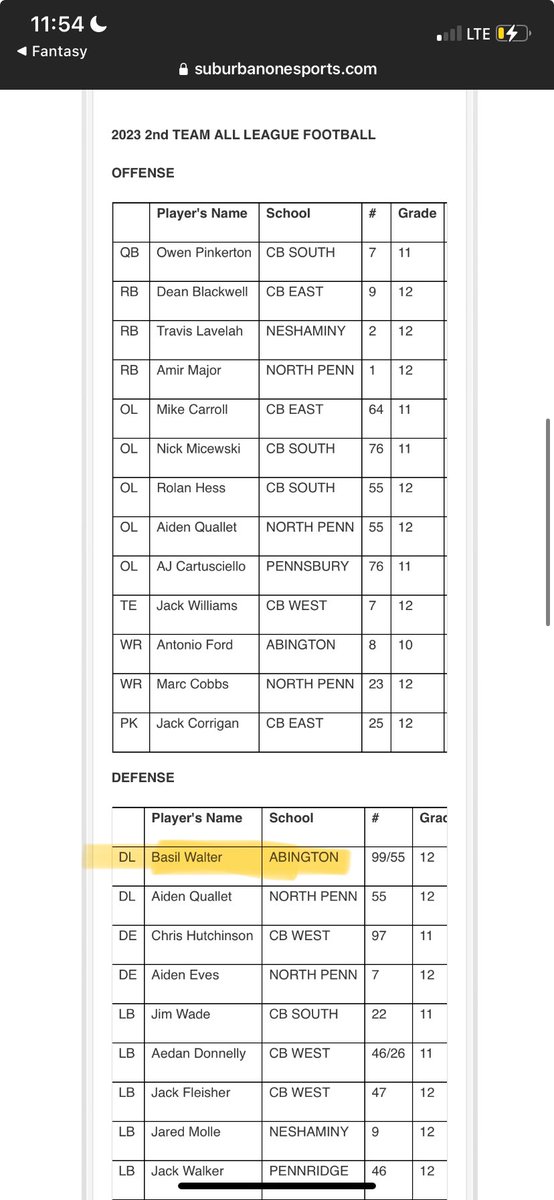 11:54
◀ Fantasy
LTE
suburbanonesports.com

2023 2nd TEAM ALL LEAGUE FOOTBALL

OFFENSE

| | Player's Name | School | # | Grade |
|---|---|---|---|---|
| QB | Owen Pinkerton | CB SOUTH | 7 | 11 |
| RB | Dean Blackwell | CB EAST | 9 | 12 |
| RB | Travis Lavelah | NESHAMINY | 2 | 12 |
| RB | Amir Major | NORTH PENN | 1 | 12 |
| OL | Mike Carroll | CB EAST | 64 | 11 |
| OL | Nick Micewski | CB SOUTH | 76 | 11 |
| OL | Rolan Hess | CB SOUTH | 55 | 12 |
| OL | Aiden Quallet | NORTH PENN | 55 | 12 |
| OL | AJ Cartusciello | PENNSBURY | 76 | 11 |
| TE | Jack Williams | CB WEST | 7 | 12 |
| WR | Antonio Ford | ABINGTON | 8 | 10 |
| WR | Marc Cobbs | NORTH PENN | 23 | 12 |
| PK | Jack Corrigan | CB EAST | 25 | 12 |

DEFENSE

| | Player's Name | School | # | Grac |
|---|---|---|---|---|
| DL | Basil Walter | ABINGTON | 99/55 | 12 |
| DL | Aiden Quallet | NORTH PENN | 55 | 12 |
| DE | Chris Hutchinson | CB WEST | 97 | 11 |
| DE | Aiden Eves | NORTH PENN | 7 | 12 |
| LB | Jim Wade | CB SOUTH | 22 | 11 |
| LB | Aedan Donnelly | CB WEST | 46/26 | 11 |
| LB | Jack Fleisher | CB WEST | 47 | 12 |
| LB | Jared Molle | NESHAMINY | 9 | 12 |
| LB | Jack Walker | PENNRIDGE | 46 | 12 |